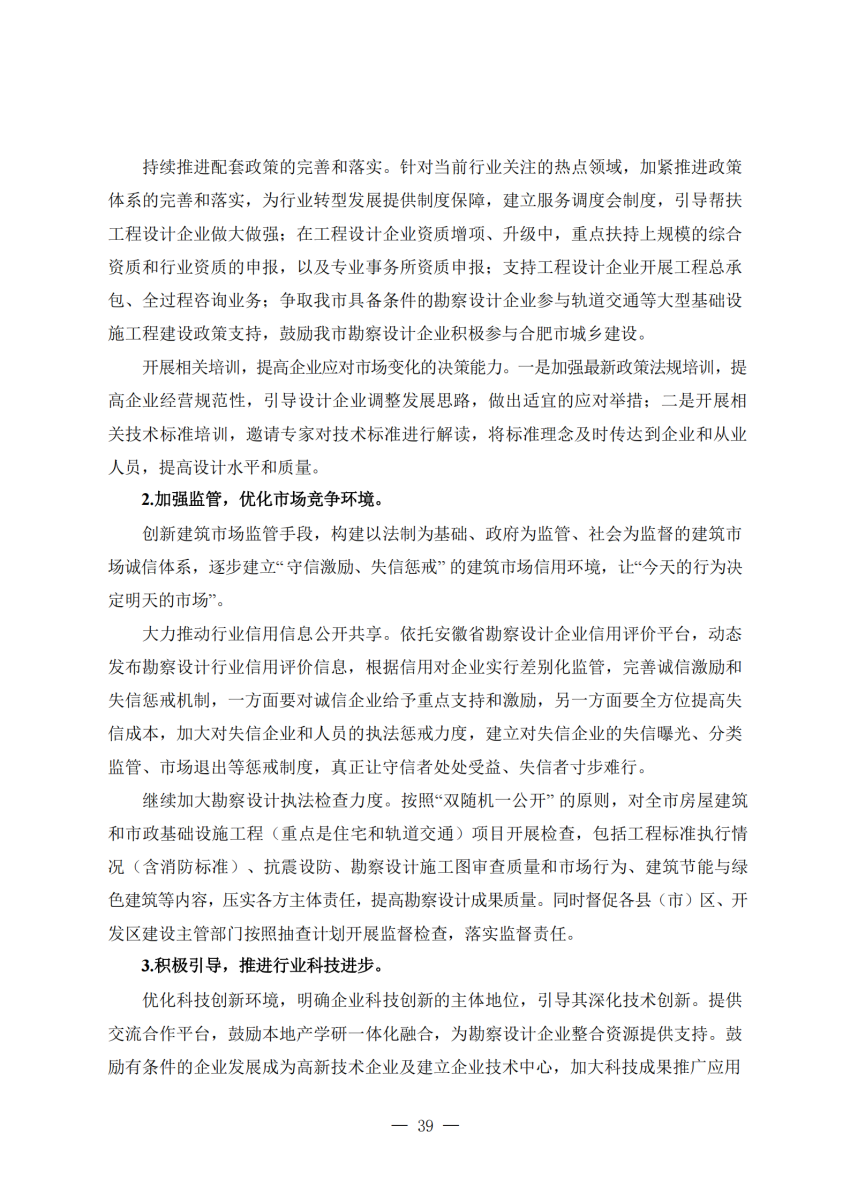 持续推进配套政策的完善和落实。针对当前行业关注的热点领域，加紧推进政策体系的完善和落实，为行业转型发展提供制度保障，建立服务调度会制度，引导帮扶工程设计企业做大做强；在工程设计企业资质增项、升级中，重点扶持上规模的综合资质和行业资质的申报，以及专业事务所资质申报；支持工程设计企业开展工程总承包、全过程咨询业务；争取我市具备条件的勘察设计企业参与轨道交通等大型基础设施工程建设政策支持，鼓励我市勘察设计企业积极参与合肥市城乡建设。

开展相关培训，提高企业应对市场变化的决策能力。一是加强最新政策法规培训，提高企业经营规范性，引导设计企业调整发展思路，做出适宜的应对举措；二是开展相关技术标准培训，邀请专家对技术标准进行解读，将标准理念及时传达到企业和从业人员，提高设计水平和质量。

2.加强监管，优化市场竞争环境。

创新建筑市场监管手段，构建以法制为基础、政府为监管、社会为监督的建筑市场诚信体系，逐步建立“守信激励、失信惩戒”的建筑市场信用环境，让“今天的行为决定明天的市场”。

大力推动行业信用信息公开共享。依托安徽省勘察设计企业信用评价平台，动态发布勘察设计行业信用评价信息，根据信用对企业实行差别化监管，完善诚信激励和失信惩戒机制，一方面要对诚信企业给予重点支持和激励，另一方面要全方位提高失信成本，加大对失信企业和人员的执法惩戒力度，建立对失信企业的失信曝光、分类监管、市场退出等惩戒制度，真正让守信者处处受益、失信者寸步难行。

继续加大勘察设计执法检查力度。按照“双随机一公开”的原则，对全市房屋建筑和市政基础设施工程（重点是住宅和轨道交通）项目开展检查，包括工程标准执行情况（含消防标准）、抗震设防、勘察设计施工图审查质量和市场行为、建筑节能与绿色建筑等内容，压实各方主体责任，提高勘察设计成果质量。同时督促各县（市）区、开发区建设主管部门按照抽查计划开展监督检查，落实监督责任。

3.积极引导，推进行业科技进步。

优化科技创新环境，明确企业科技创新的主体地位，引导其深化技术创新。提供交流合作平台，鼓励本地产学研一体化融合，为勘察设计企业整合资源提供支持。鼓励有条件的企业发展成为高新技术企业及建立企业技术中心，加大科技成果推广应用

— 39 —